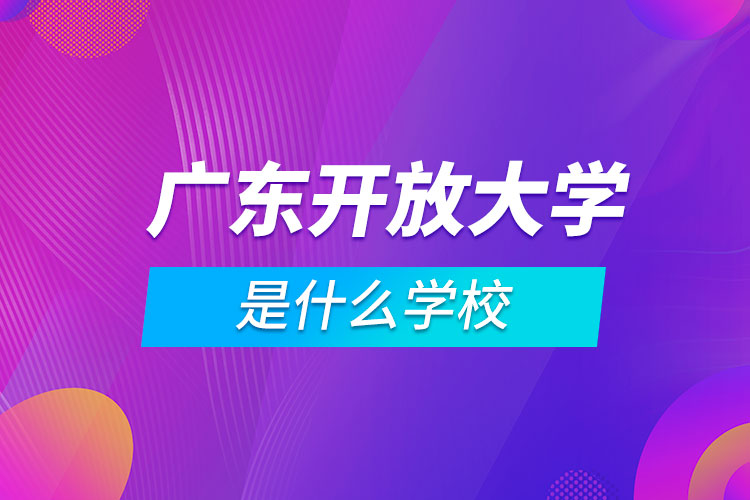 广东开放大学

是什么学校